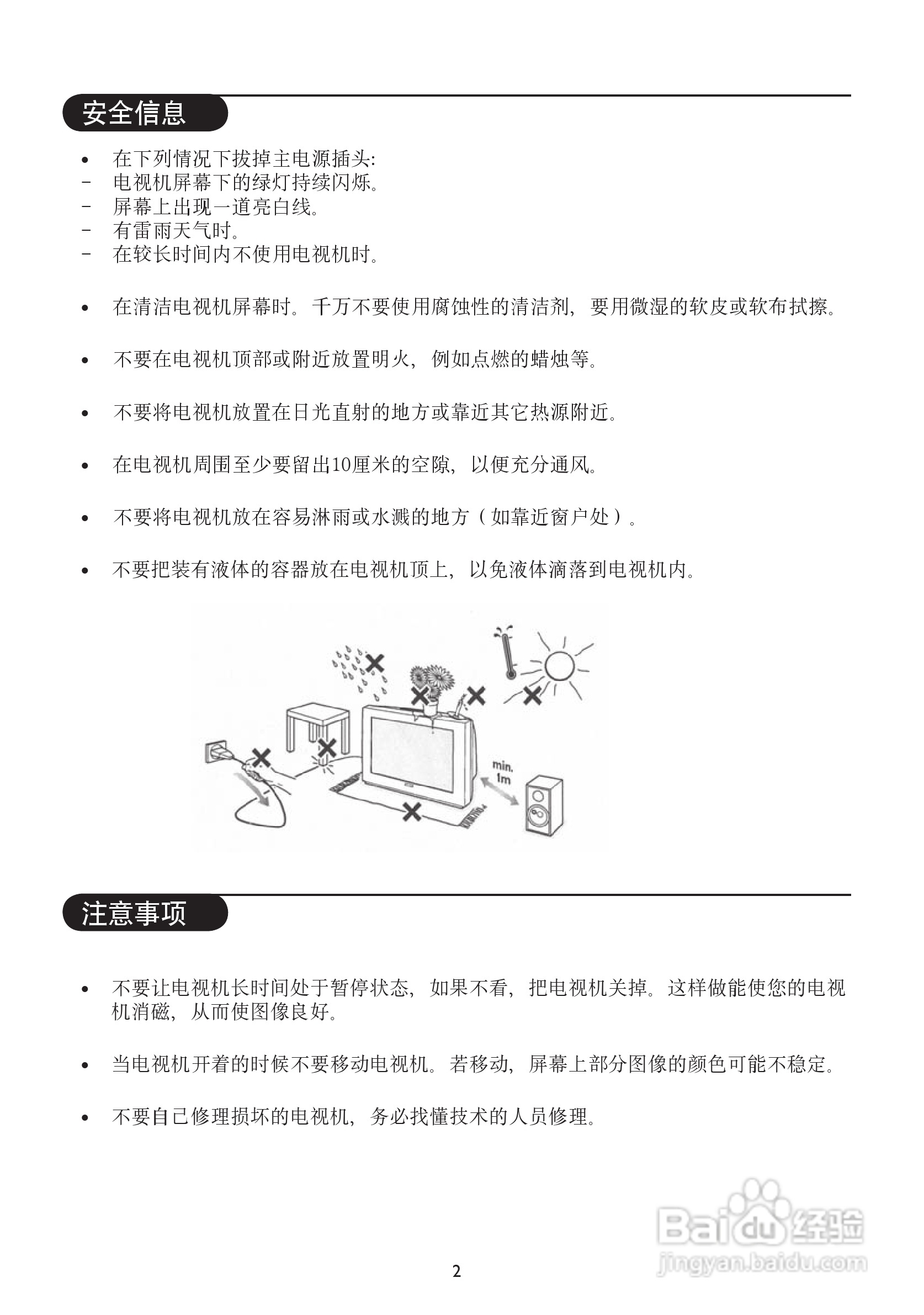 安全信息

• 在下列情况下拔掉主电源插头:
- 电视机屏幕下的绿灯持续闪烁。
- 屏幕上出现一道亮白线。
- 有雷雨天气时。
- 在较长时间内不使用电视机时。

• 在清洁电视机屏幕时。千万不要使用腐蚀性的清洁剂，要用微湿的软皮或软布拭擦。

• 不要在电视机顶部或附近放置明火，例如点燃的蜡烛等。

• 不要将电视机放置在日光直射的地方或靠近其它热源附近。

• 在电视机周围至少要留出10厘米的空隙，以便充分通风。

• 不要将电视机放在容易淋雨或水溅的地方（如靠近窗户处）。

• 不要把装有液体的容器放在电视机顶上，以免液体滴落到电视机内。

min. 1m

注意事项

• 不要让电视机长时间处于暂停状态，如果不看，把电视机关掉。这样做能使您的电视机消磁，从而使图像良好。

• 当电视机开着的时候不要移动电视机。若移动，屏幕上部分图像的颜色可能不稳定。

• 不要自己修理损坏的电视机，务必找懂技术的人员修理。

Baidu经验
jingyan.baidu.com

2